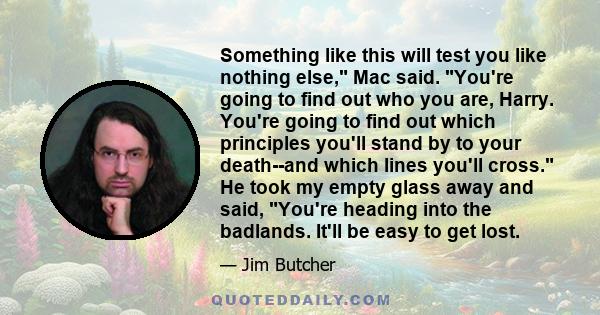 Something like this will test you like nothing else," Mac said. "You're going to find out who you are, Harry. You're going to find out which principles you'll stand by to your death--and which lines you'll cross." He took my empty glass away and said, "You're heading into the badlands. It'll be easy to get lost.

— Jim Butcher

QUOTEDDAILY.COM